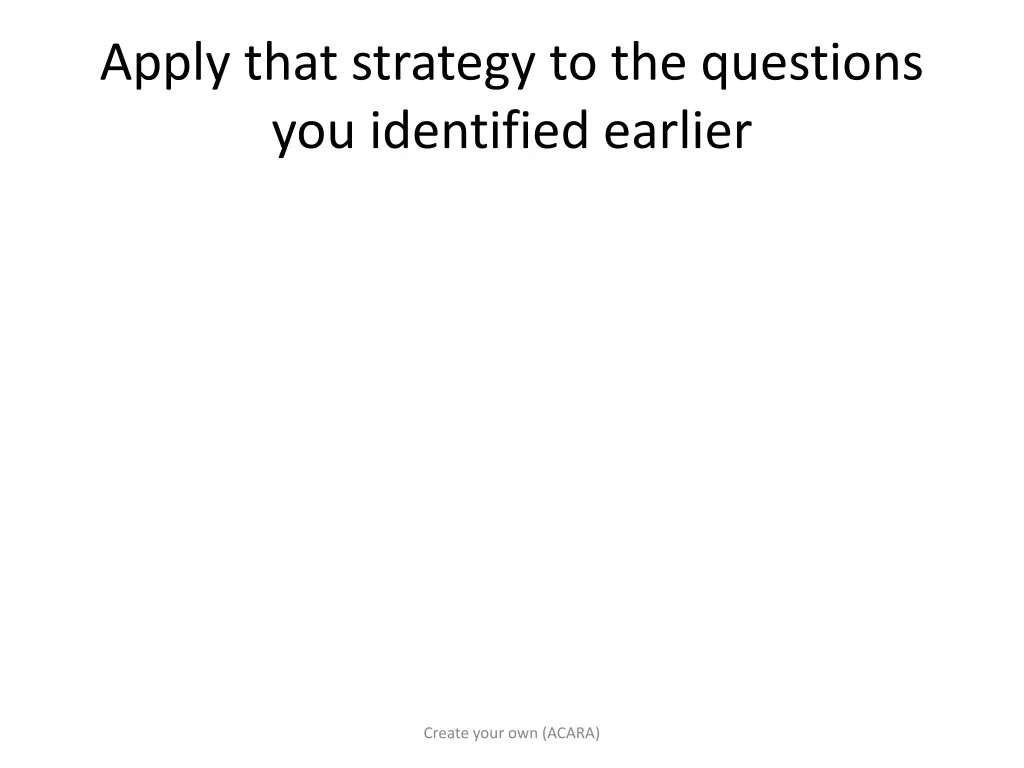 Apply that strategy to the questions you identified earlier

Create your own (ACARA)